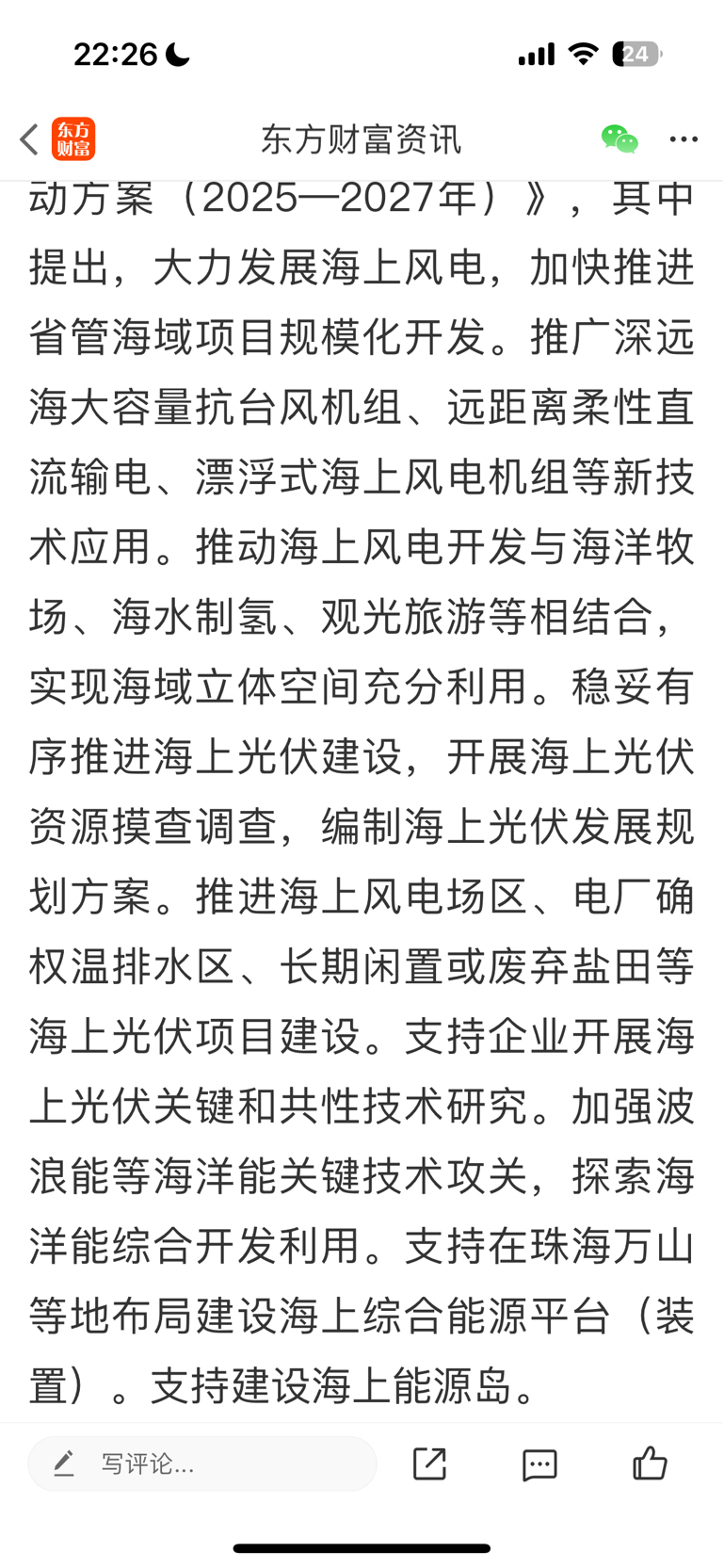 22:26

24

东方财富

东方财富资讯

动方案（2025—2027年）》，其中提出，大力发展海上风电，加快推进省管海域项目规模化开发。推广深远海大容量抗台风机组、远距离柔性直流输电、漂浮式海上风电机组等新技术应用。推动海上风电开发与海洋牧场、海水制氢、观光旅游等相结合，实现海域立体空间充分利用。稳妥有序推进海上光伏建设，开展海上光伏资源摸查调查，编制海上光伏发展规划方案。推进海上风电场区、电厂确权温排水区、长期闲置或废弃盐田等海上光伏项目建设。支持企业开展海上光伏关键和共性技术研究。加强波浪能等海洋能关键技术攻关，探索海洋能综合开发利用。支持在珠海万山等地布局建设海上综合能源平台（装置）。支持建设海上能源岛。

写评论...